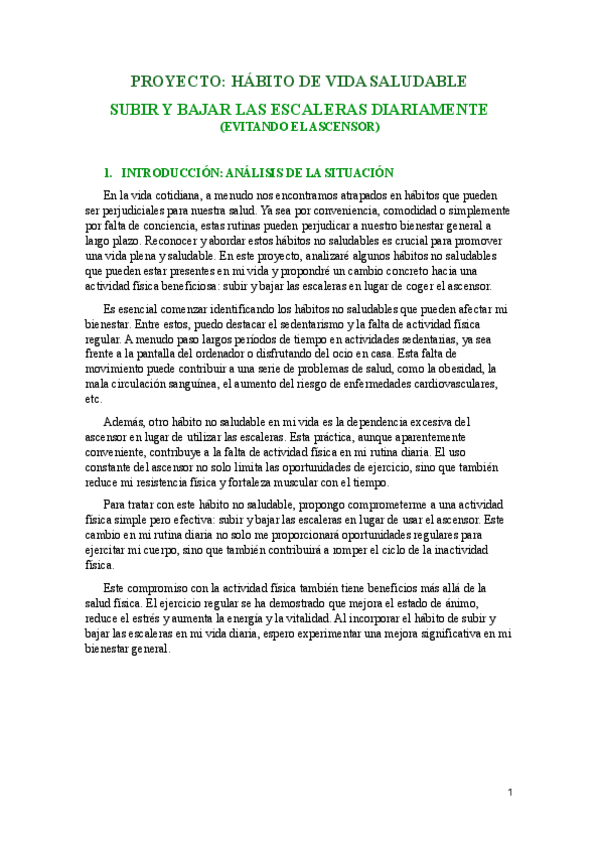 PROYECTO: HÁBITO DE VIDA SALUDABLE

SUBIR Y BAJAR LAS ESCALERAS DIARIAMENTE
(EVITANDO EL ASCENSOR)

1. INTRODUCCIÓN: ANÁLISIS DE LA SITUACIÓN

En la vida cotidiana, a menudo nos encontramos atrapados en hábitos que pueden ser perjudiciales para nuestra salud. Ya sea por conveniencia, comodidad o simplemente por falta de conciencia, estas rutinas pueden perjudicar a nuestro bienestar general a largo plazo. Reconocer y abordar estos hábitos no saludables es crucial para promover una vida plena y saludable. En este proyecto, analizaré algunos hábitos no saludables que pueden estar presentes en mi vida y propondré un cambio concreto hacia una actividad física beneficiosa: subir y bajar las escaleras en lugar de coger el ascensor.

Es esencial comenzar identificando los hábitos no saludables que pueden afectar mi bienestar. Entre estos, puedo destacar el sedentarismo y la falta de actividad física regular. A menudo paso largos períodos de tiempo en actividades sedentarias, ya sea frente a la pantalla del ordenador o disfrutando del ocio en casa. Esta falta de movimiento puede contribuir a una serie de problemas de salud, como la obesidad, la mala circulación sanguínea, el aumento del riesgo de enfermedades cardiovasculares, etc.

Además, otro hábito no saludable en mi vida es la dependencia excesiva del ascensor en lugar de utilizar las escaleras. Esta práctica, aunque aparentemente conveniente, contribuye a la falta de actividad física en mi rutina diaria. El uso constante del ascensor no solo limita las oportunidades de ejercicio, sino que también reduce mi resistencia física y fortaleza muscular con el tiempo.

Para tratar con este hábito no saludable, propongo comprometerme a una actividad física simple pero efectiva: subir y bajar las escaleras en lugar de usar el ascensor. Este cambio en mi rutina diaria no solo me proporcionará oportunidades regulares para ejercitar mi cuerpo, sino que también contribuirá a romper el ciclo de la inactividad física.

Este compromiso con la actividad física también tiene beneficios más allá de la salud física. El ejercicio regular se ha demostrado que mejora el estado de ánimo, reduce el estrés y aumenta la energía y la vitalidad. Al incorporar el hábito de subir y bajar las escaleras en mi vida diaria, espero experimentar una mejora significativa en mi bienestar general.

1